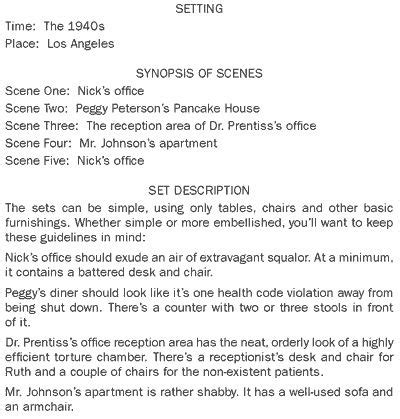 SETTING

Time: The 1940s
Place: Los Angeles

SYNOPSIS OF SCENES

Scene One: Nick's office
Scene Two: Peggy Peterson's Pancake House
Scene Three: The reception area of Dr. Prentiss's office
Scene Four: Mr. Johnson's apartment
Scene Five: Nick's office

SET DESCRIPTION

The sets can be simple, using only tables, chairs and other basic furnishings. Whether simple or more embellished, you'll want to keep these guidelines in mind:

Nick's office should exude an air of extravagant squalor. At a minimum, it contains a battered desk and chair.

Peggy's diner should look like it's one health code violation away from being shut down. There's a counter with two or three stools in front of it.

Dr. Prentiss's office reception area has the neat, orderly look of a highly efficient torture chamber. There's a receptionist's desk and chair for Ruth and a couple of chairs for the non-existent patients.

Mr. Johnson's apartment is rather shabby. It has a well-used sofa and an armchair.